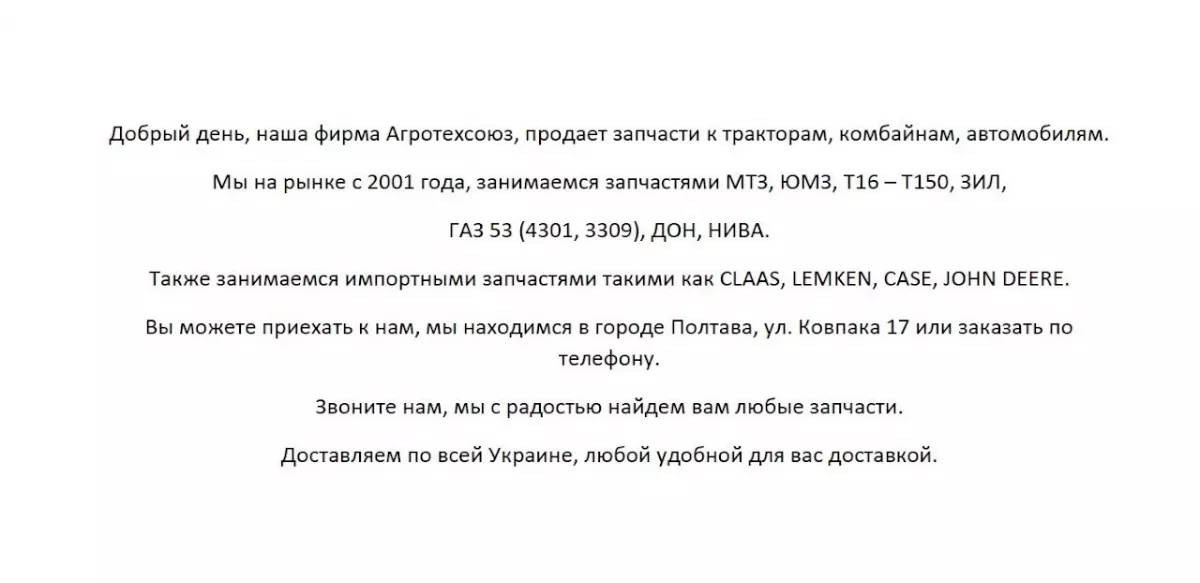 Добрый день, наша фирма Агротехсоюз, продает запчасти к тракторам, комбайнам, автомобилям.

Мы на рынке с 2001 года, занимаемся запчастями МТЗ, ЮМЗ, Т16 – Т150, ЗИЛ,

ГАЗ 53 (4301, 3309), ДОН, НИВА.

Также занимаемся импортными запчастями такими как CLAAS, LEMKEN, CASE, JOHN DEERE.

Вы можете приехать к нам, мы находимся в городе Полтава, ул. Ковпака 17 или заказать по телефону.

Звоните нам, мы с радостью найдем вам любые запчасти.

Доставляем по всей Украине, любой удобной для вас доставкой.